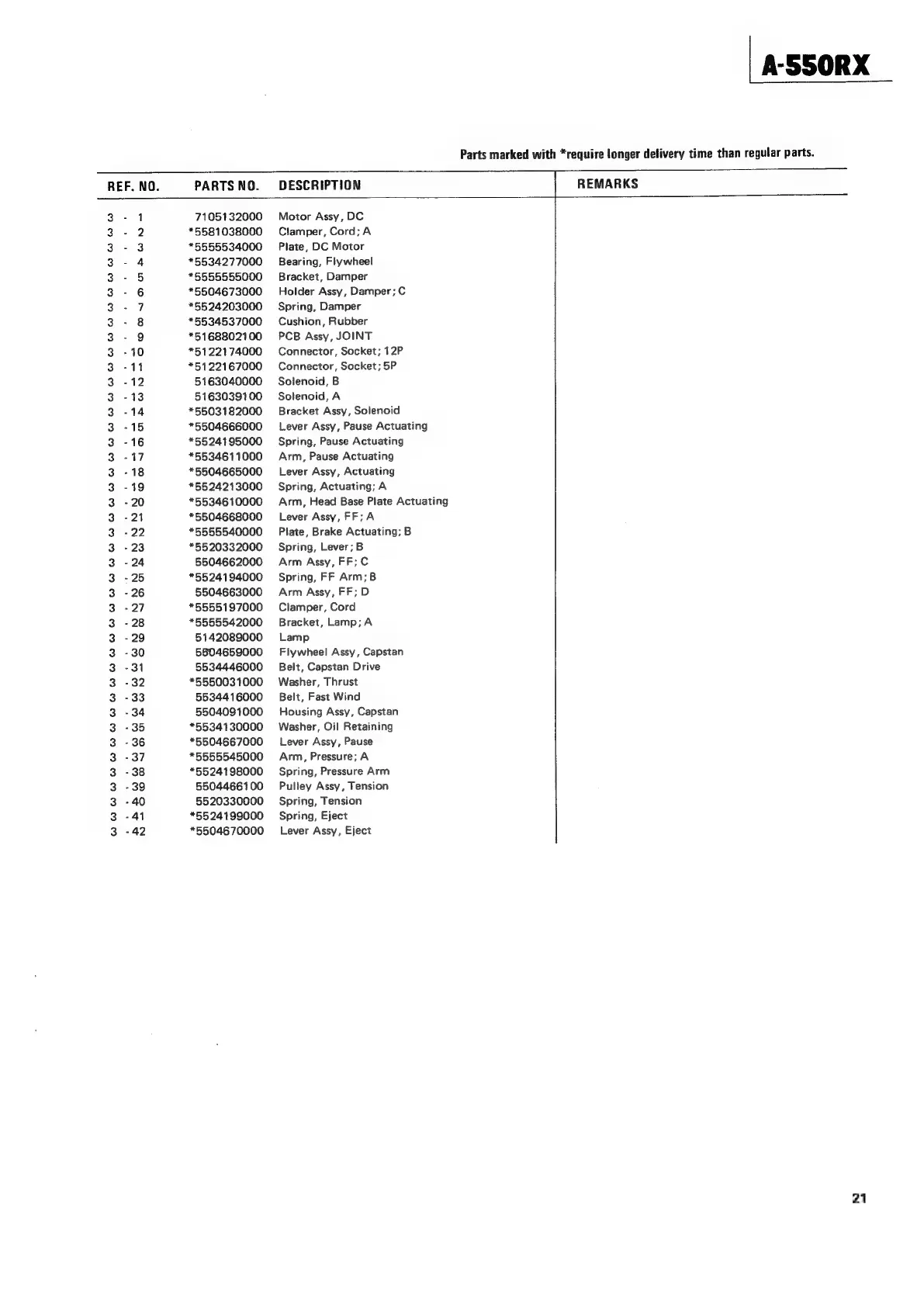 A-550RX

Parts marked with *require longer delivery time than regular parts.

| REF. NO. | PARTS NO. | DESCRIPTION | REMARKS |
|---|---|---|---|
| 3 - 1 | 7105132000 | Motor Assy, DC | |
| 3 - 2 | *5581038000 | Clamper, Cord; A | |
| 3 - 3 | *5555534000 | Plate, DC Motor | |
| 3 - 4 | *5534277000 | Bearing, Flywheel | |
| 3 - 5 | *5555555000 | Bracket, Damper | |
| 3 - 6 | *5504673000 | Holder Assy, Damper; C | |
| 3 - 7 | *5524203000 | Spring, Damper | |
| 3 - 8 | *5534537000 | Cushion, Rubber | |
| 3 - 9 | *5168802100 | PCB Assy, JOINT | |
| 3 - 10 | *5122174000 | Connector, Socket; 12P | |
| 3 - 11 | *5122167000 | Connector, Socket; 5P | |
| 3 - 12 | 5163040000 | Solenoid, B | |
| 3 - 13 | 5163039100 | Solenoid, A | |
| 3 - 14 | *5503182000 | Bracket Assy, Solenoid | |
| 3 - 15 | *5504666000 | Lever Assy, Pause Actuating | |
| 3 - 16 | *5524195000 | Spring, Pause Actuating | |
| 3 - 17 | *5534611000 | Arm, Pause Actuating | |
| 3 - 18 | *5504665000 | Lever Assy, Actuating | |
| 3 - 19 | *5524213000 | Spring, Actuating; A | |
| 3 - 20 | *5534610000 | Arm, Head Base Plate Actuating | |
| 3 - 21 | *5504668000 | Lever Assy, FF; A | |
| 3 - 22 | *5555540000 | Plate, Brake Actuating; B | |
| 3 - 23 | *5520332000 | Spring, Lever; B | |
| 3 - 24 | 5504662000 | Arm Assy, FF; C | |
| 3 - 25 | *5524194000 | Spring, FF Arm; B | |
| 3 - 26 | 5504663000 | Arm Assy, FF; D | |
| 3 - 27 | *5555197000 | Clamper, Cord | |
| 3 - 28 | *5555542000 | Bracket, Lamp; A | |
| 3 - 29 | 5142089000 | Lamp | |
| 3 - 30 | 5504659000 | Flywheel Assy, Capstan | |
| 3 - 31 | 5534446000 | Belt, Capstan Drive | |
| 3 - 32 | *5550031000 | Washer, Thrust | |
| 3 - 33 | 5534416000 | Belt, Fast Wind | |
| 3 - 34 | 5504091000 | Housing Assy, Capstan | |
| 3 - 35 | *5534130000 | Washer, Oil Retaining | |
| 3 - 36 | *5504667000 | Lever Assy, Pause | |
| 3 - 37 | *5555545000 | Arm, Pressure; A | |
| 3 - 38 | *5524198000 | Spring, Pressure Arm | |
| 3 - 39 | 5504466100 | Pulley Assy, Tension | |
| 3 - 40 | 5520330000 | Spring, Tension | |
| 3 - 41 | *5524199000 | Spring, Eject | |
| 3 - 42 | *5504670000 | Lever Assy, Eject | |

21